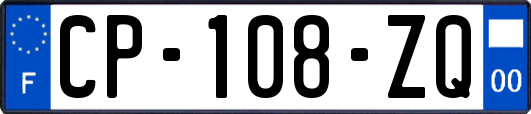 F
CP-108-ZQ
00